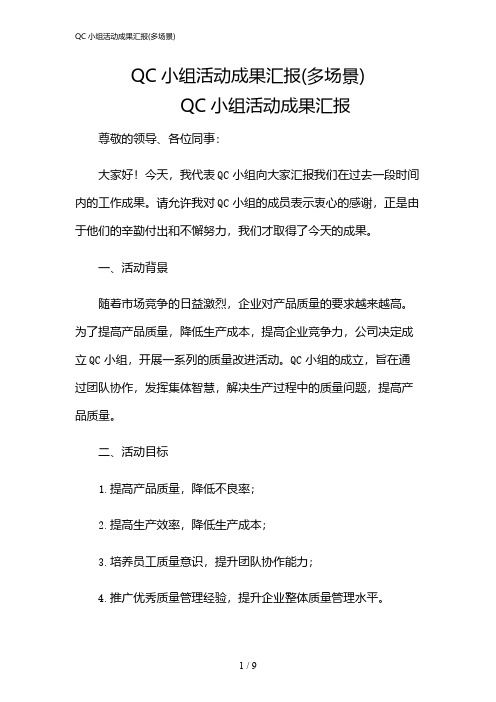 QC 小组活动成果汇报(多场景)

QC 小组活动成果汇报(多场景)

QC 小组活动成果汇报

尊敬的领导、各位同事：

大家好！今天，我代表 QC 小组向大家汇报我们在过去一段时间内的工作成果。请允许我对 QC 小组的成员表示衷心的感谢，正是由于他们的辛勤付出和不懈努力，我们才取得了今天的成果。

一、活动背景

随着市场竞争的日益激烈，企业对产品质量的要求越来越高。为了提高产品质量，降低生产成本，提高企业竞争力，公司决定成立 QC 小组，开展一系列的质量改进活动。QC 小组的成立，旨在通过团队协作，发挥集体智慧，解决生产过程中的质量问题，提高产品质量。

二、活动目标

1. 提高产品质量，降低不良率；

2. 提高生产效率，降低生产成本；

3. 培养员工质量意识，提升团队协作能力；

4. 推广优秀质量管理经验，提升企业整体质量管理水平。

1 / 9